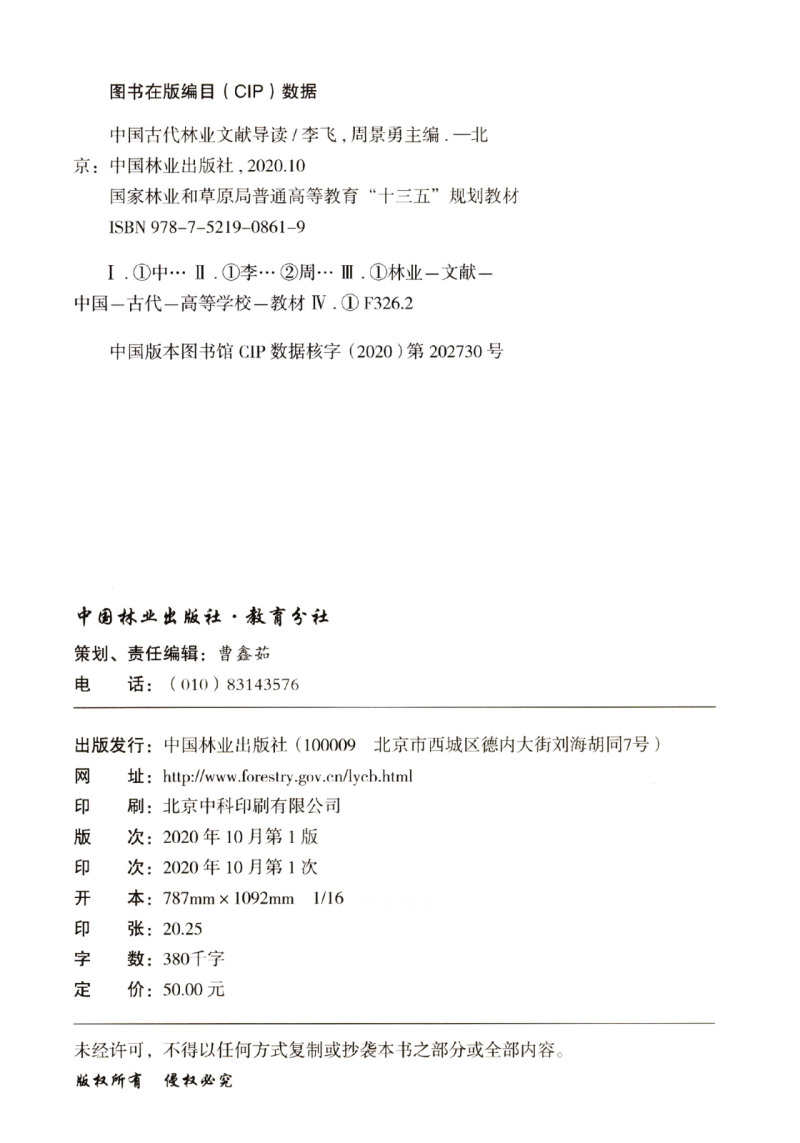 图书在版编目（CIP）数据

中国古代林业文献导读 / 李飞，周景勇主编．—北京：中国林业出版社，2020.10
国家林业和草原局普通高等教育“十三五”规划教材
ISBN 978-7-5219-0861-9

Ⅰ．①中… Ⅱ．①李… ②周… Ⅲ．①林业—文献—中国—古代—高等学校—教材 Ⅳ．① F326.2

中国版本图书馆 CIP 数据核字（2020）第 202730 号

中国林业出版社·教育分社

策划、责任编辑：曹鑫茹
电　　话：（010）83143576

出版发行：中国林业出版社（100009　北京市西城区德内大街刘海胡同7号）
网　　址：http://www.forestry.gov.cn/lycb.html
印　　刷：北京中科印刷有限公司
版　　次：2020 年 10 月第 1 版
印　　次：2020 年 10 月第 1 次
开　　本：787mm × 1092mm　1/16
印　　张：20.25
字　　数：380千字
定　　价：50.00 元

未经许可，不得以任何方式复制或抄袭本书之部分或全部内容。
版权所有　侵权必究